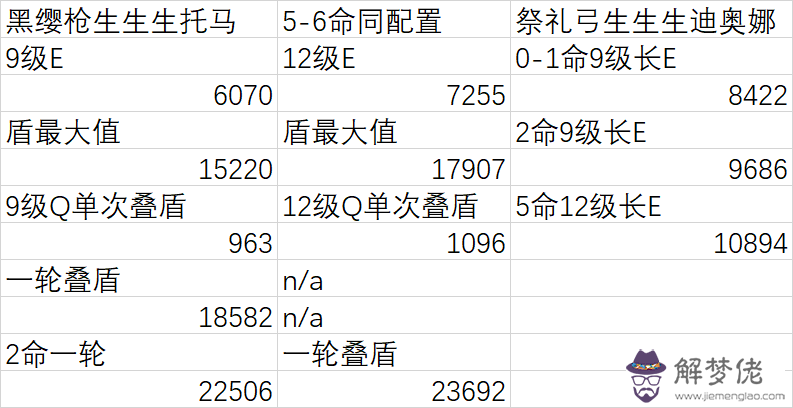 | 黑缨枪生生生托马 | 5-6命同配置 | 祭礼弓生生生迪奥娜 |
|---|---|---|
| 9级E | 12级E | 0-1命9级长E |
| 6070 | 7255 | 8422 |
| 盾最大值 | 盾最大值 | 2命9级长E |
| 15220 | 17907 | 9686 |
| 9级Q单次叠盾 | 12级Q单次叠盾 | 5命12级长E |
| 963 | 1096 | 10894 |
| 一轮叠盾 | n/a | |
| 18582 | n/a | |
| 2命一轮 | 一轮叠盾 | |
| 22506 | 23692 | |

解梦佬
www.jiemenglao.com